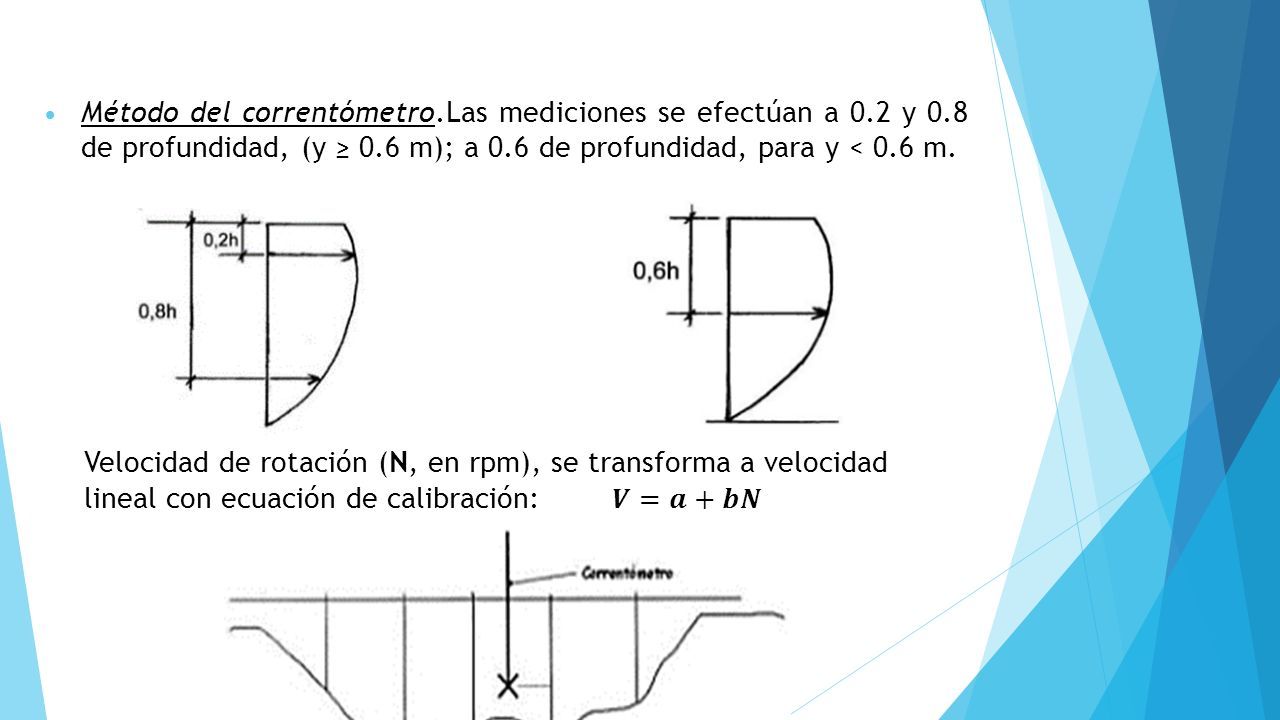 Método del correntómetro.Las mediciones se efectúan a 0.2 y 0.8 de profundidad, (y ≥ 0.6 m); a 0.6 de profundidad, para y < 0.6 m.

0,2h

0,8h

0,6h

Velocidad de rotación (N, en rpm), se transforma a velocidad lineal con ecuación de calibración: $V = a + bN$

Correntómetro